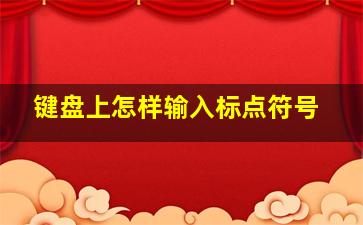 键盘上怎样输入标点符号